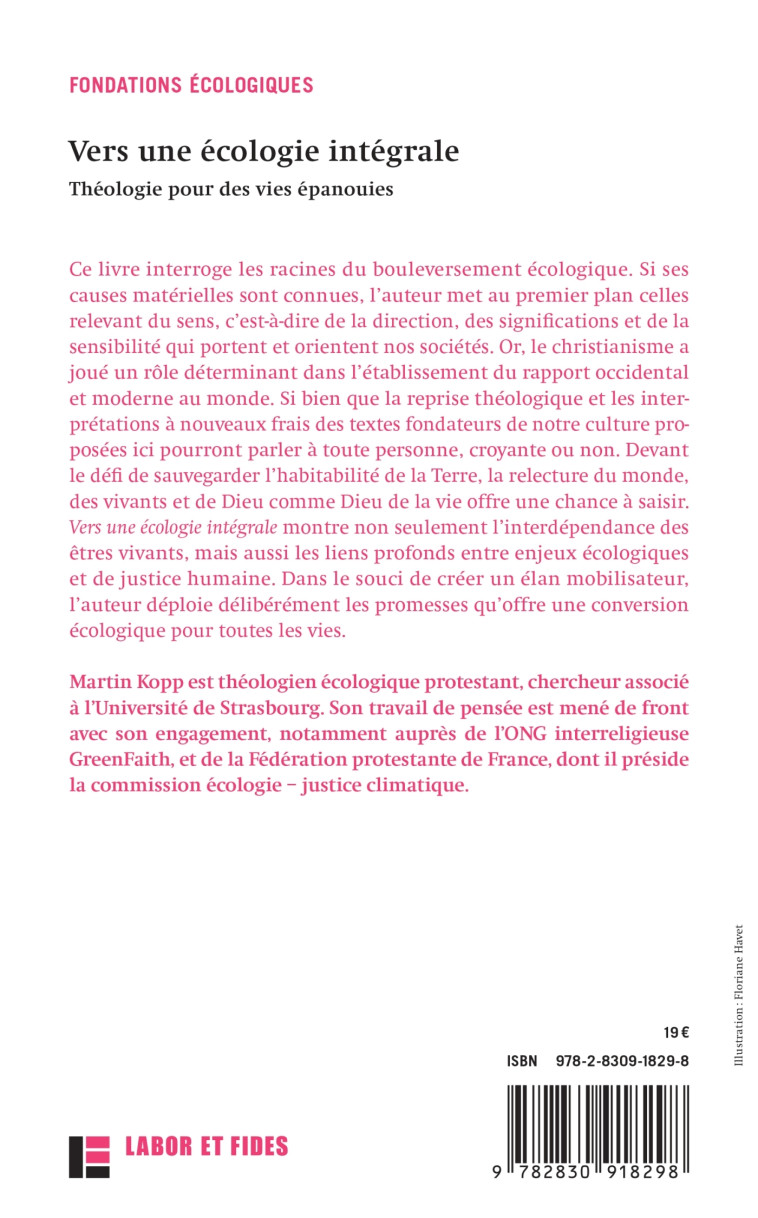 FONDATIONS ÉCOLOGIQUES

Vers une écologie intégrale

Théologie pour des vies épanouies

Ce livre interroge les racines du bouleversement écologique. Si ses causes matérielles sont connues, l'auteur met au premier plan celles relevant du sens, c'est-à-dire de la direction, des significations et de la sensibilité qui portent et orientent nos sociétés. Or, le christianisme a joué un rôle déterminant dans l'établissement du rapport occidental et moderne au monde. Si bien que la reprise théologique et les interprétations à nouveaux frais des textes fondateurs de notre culture proposées ici pourront parler à toute personne, croyante ou non. Devant le défi de sauvegarder l'habitabilité de la Terre, la relecture du monde, des vivants et de Dieu comme Dieu de la vie offre une chance à saisir. Vers une écologie intégrale montre non seulement l'interdépendance des êtres vivants, mais aussi les liens profonds entre enjeux écologiques et de justice humaine. Dans le souci de créer un élan mobilisateur, l'auteur déploie délibérément les promesses qu'offre une conversion écologique pour toutes les vies.

Martin Kopp est théologien écologique protestant, chercheur associé à l'Université de Strasbourg. Son travail de pensée est mené de front avec son engagement, notamment auprès de l'ONG interreligieuse GreenFaith, et de la Fédération protestante de France, dont il préside la commission écologie – justice climatique.

Illustration : Floriane Havet

19 €

ISBN 978-2-8309-1829-8

LABOR ET FIDES

9 782830 918298